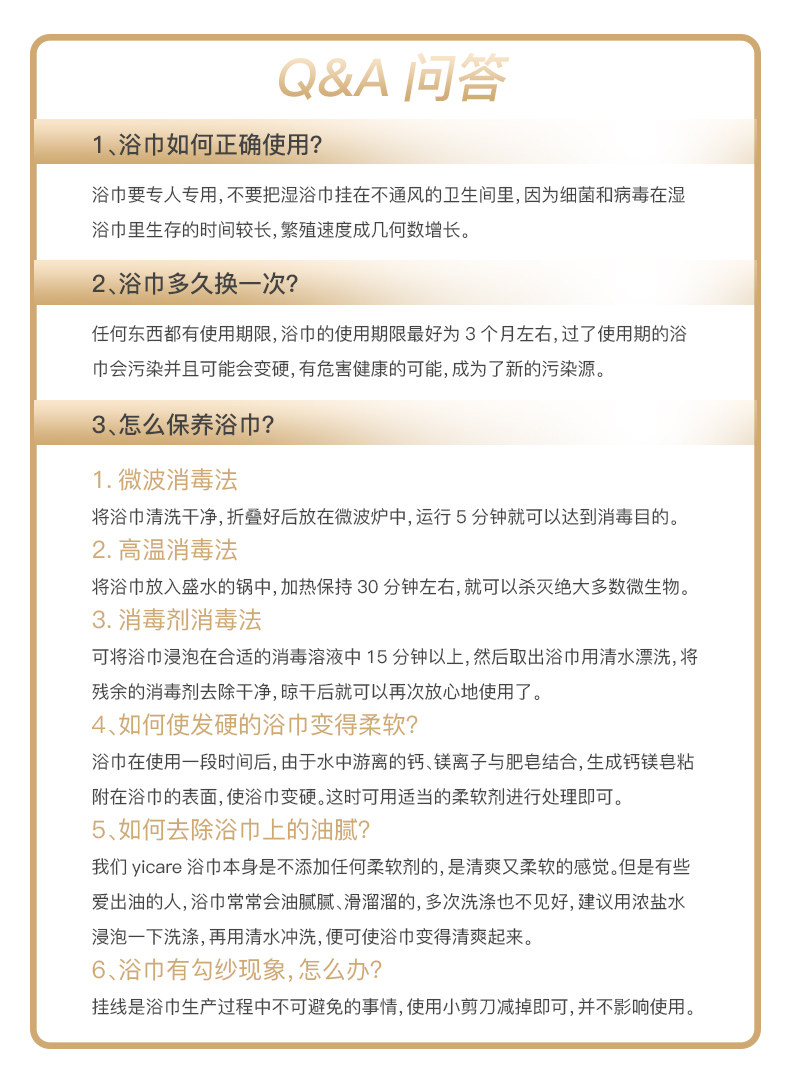 Q&A 问答

1、浴巾如何正确使用?

浴巾要专人专用,不要把湿浴巾挂在不通风的卫生间里,因为细菌和病毒在湿浴巾里生存的时间较长,繁殖速度成几何数增长。

2、浴巾多久换一次?

任何东西都有使用期限,浴巾的使用期限最好为 3 个月左右,过了使用期的浴巾会污染并且可能会变硬,有危害健康的可能,成为了新的污染源。

3、怎么保养浴巾?

1. 微波消毒法

将浴巾清洗干净,折叠好后放在微波炉中,运行 5 分钟就可以达到消毒目的。

2. 高温消毒法

将浴巾放入盛水的锅中,加热保持 30 分钟左右,就可以杀灭绝大多数微生物。

3. 消毒剂消毒法

可将浴巾浸泡在合适的消毒溶液中 15 分钟以上,然后取出浴巾用清水漂洗,将残余的消毒剂去除干净,晾干后就可以再次放心地使用了。

4、如何使发硬的浴巾变得柔软?

浴巾在使用一段时间后,由于水中游离的钙、镁离子与肥皂结合,生成钙镁皂粘附在浴巾的表面,使浴巾变硬。这时可用适当的柔软剂进行处理即可。

5、如何去除浴巾上的油腻?

我们 yicare 浴巾本身是不添加任何柔软剂的,是清爽又柔软的感觉。但是有些爱出油的人,浴巾常常会油腻腻、滑溜溜的,多次洗涤也不见好,建议用浓盐水浸泡一下洗涤,再用清水冲洗,便可使浴巾变得清爽起来。

6、浴巾有勾纱现象,怎么办?

挂线是浴巾生产过程中不可避免的事情,使用小剪刀减掉即可,并不影响使用。